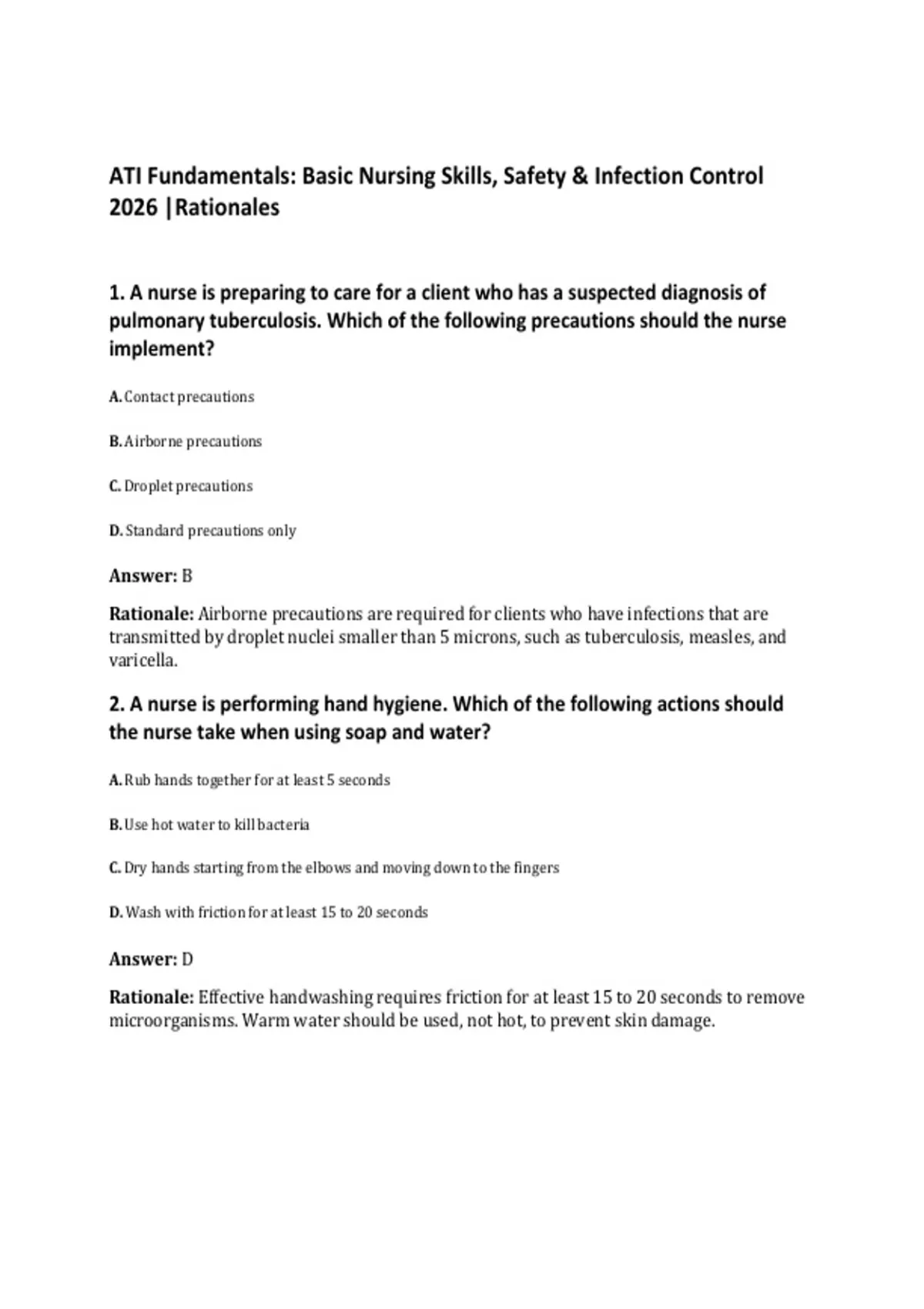 ATI Fundamentals: Basic Nursing Skills, Safety & Infection Control 2026 |Rationales

1. A nurse is preparing to care for a client who has a suspected diagnosis of pulmonary tuberculosis. Which of the following precautions should the nurse implement?

A. Contact precautions

B. Airborne precautions

C. Droplet precautions

D. Standard precautions only

Answer: B

Rationale: Airborne precautions are required for clients who have infections that are transmitted by droplet nuclei smaller than 5 microns, such as tuberculosis, measles, and varicella.

2. A nurse is performing hand hygiene. Which of the following actions should the nurse take when using soap and water?

A. Rub hands together for at least 5 seconds

B. Use hot water to kill bacteria

C. Dry hands starting from the elbows and moving down to the fingers

D. Wash with friction for at least 15 to 20 seconds

Answer: D

Rationale: Effective handwashing requires friction for at least 15 to 20 seconds to remove microorganisms. Warm water should be used, not hot, to prevent skin damage.